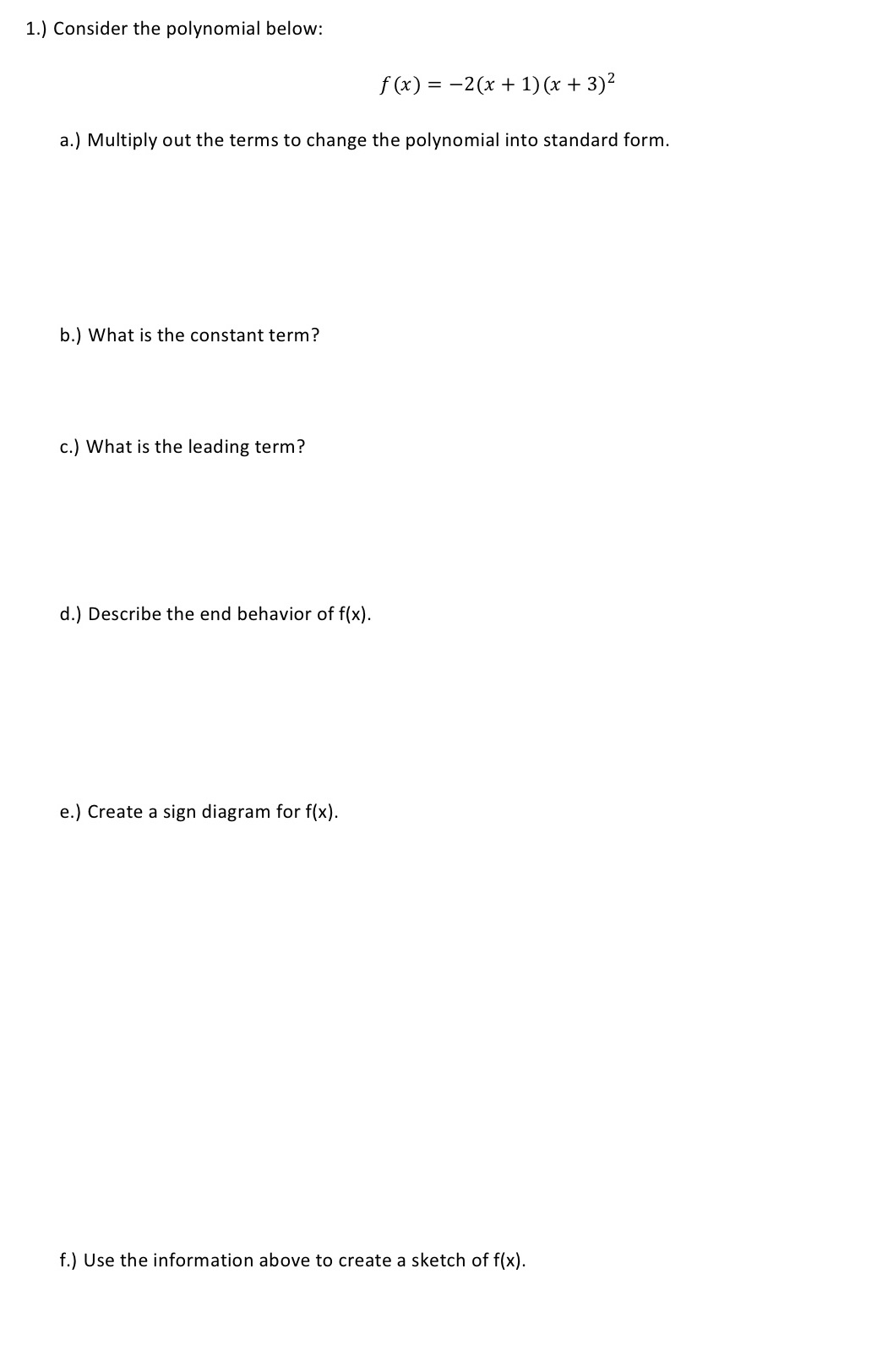 1.) Consider the polynomial below:

$f(x) = -2(x+1)(x+3)^2$

a.) Multiply out the terms to change the polynomial into standard form.

b.) What is the constant term?

c.) What is the leading term?

d.) Describe the end behavior of f(x).

e.) Create a sign diagram for f(x).

f.) Use the information above to create a sketch of f(x).